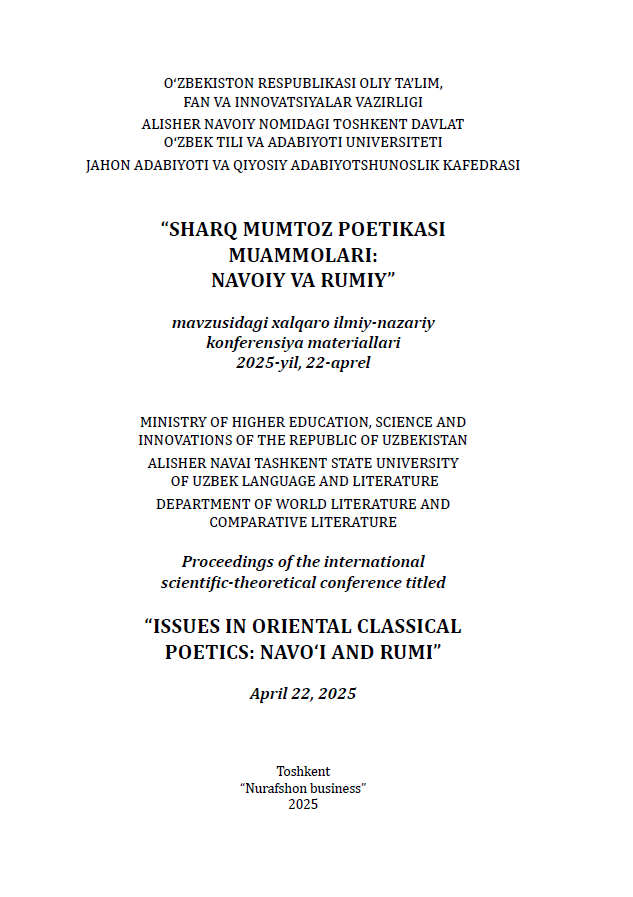 O‘ZBEKISTON RESPUBLIKASI OLIY TA’LIM, FAN VA INNOVATSIYALAR VAZIRLIGI
ALISHER NAVOIY NOMIDAGI TOSHKENT DAVLAT O‘ZBEK TILI VA ADABIYOTI UNIVERSITETI
JAHON ADABIYOTI VA QIYOSIY ADABIYOTSHUNOSLIK KAFEDRASI

“SHARQ MUMTOZ POETIKASI MUAMMOLARI: NAVOIY VA RUMIY”

mavzusidagi xalqaro ilmiy-nazariy konferensiya materiallari
2025-yil, 22-aprel

MINISTRY OF HIGHER EDUCATION, SCIENCE AND INNOVATIONS OF THE REPUBLIC OF UZBEKISTAN
ALISHER NAVAI TASHKENT STATE UNIVERSITY OF UZBEK LANGUAGE AND LITERATURE
DEPARTMENT OF WORLD LITERATURE AND COMPARATIVE LITERATURE

Proceedings of the international scientific-theoretical conference titled

“ISSUES IN ORIENTAL CLASSICAL POETICS: NAVO‘I AND RUMI”

April 22, 2025

Toshkent
“Nurafshon business”
2025